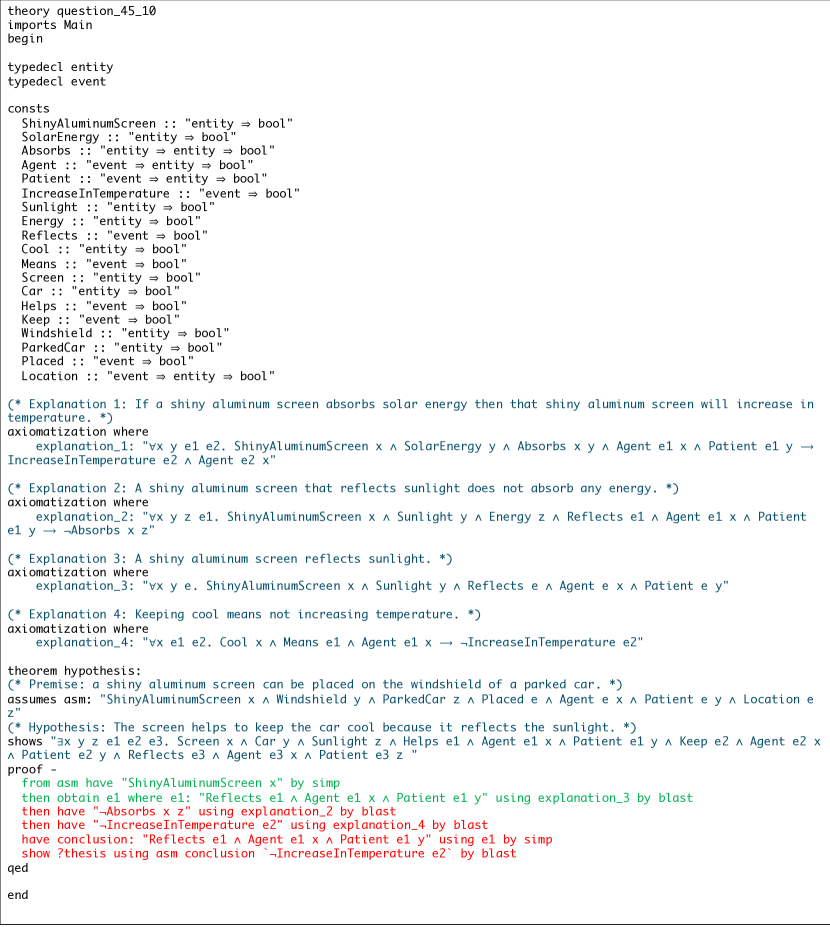 theory question_45_10
imports Main
begin

typedecl entity
typedecl event

consts
  ShinyAluminumScreen :: "entity ⇒ bool"
  SolarEnergy :: "entity ⇒ bool"
  Absorbs :: "entity ⇒ entity ⇒ bool"
  Agent :: "event ⇒ entity ⇒ bool"
  Patient :: "event ⇒ entity ⇒ bool"
  IncreaseInTemperature :: "event ⇒ bool"
  Sunlight :: "entity ⇒ bool"
  Energy :: "entity ⇒ bool"
  Reflects :: "event ⇒ bool"
  Cool :: "entity ⇒ bool"
  Means :: "event ⇒ bool"
  Screen :: "entity ⇒ bool"
  Car :: "entity ⇒ bool"
  Helps :: "event ⇒ bool"
  Keep :: "event ⇒ bool"
  Windshield :: "entity ⇒ bool"
  ParkedCar :: "entity ⇒ bool"
  Placed :: "event ⇒ bool"
  Location :: "event ⇒ entity ⇒ bool"

(* Explanation 1: If a shiny aluminum screen absorbs solar energy then that shiny aluminum screen will increase in temperature. *)
axiomatization where
  explanation_1: "∀x y e1 e2. ShinyAluminumScreen x ∧ SolarEnergy y ∧ Absorbs x y ∧ Agent e1 x ∧ Patient e1 y ⟶ IncreaseInTemperature e2 ∧ Agent e2 x"

(* Explanation 2: A shiny aluminum screen that reflects sunlight does not absorb any energy. *)
axiomatization where
  explanation_2: "∀x y z e1. ShinyAluminumScreen x ∧ Sunlight y ∧ Energy z ∧ Reflects e1 ∧ Agent e1 x ∧ Patient e1 y ⟶ ¬Absorbs x z"

(* Explanation 3: A shiny aluminum screen reflects sunlight. *)
axiomatization where
  explanation_3: "∀x y e. ShinyAluminumScreen x ∧ Sunlight y ∧ Reflects e ∧ Agent e x ∧ Patient e y"

(* Explanation 4: Keeping cool means not increasing temperature. *)
axiomatization where
  explanation_4: "∀x e1 e2. Cool x ∧ Means e1 ∧ Agent e1 x ⟶ ¬IncreaseInTemperature e2"

theorem hypothesis:
(* Premise: a shiny aluminum screen can be placed on the windshield of a parked car. *)
assumes asm: "ShinyAluminumScreen x ∧ Windshield y ∧ ParkedCar z ∧ Placed e ∧ Agent e x ∧ Patient e y ∧ Location e z"
(* Hypothesis: The screen helps to keep the car cool because it reflects the sunlight. *)
shows "∃x y z e1 e2 e3. Screen x ∧ Car y ∧ Sunlight z ∧ Helps e1 ∧ Agent e1 x ∧ Patient e1 y ∧ Keep e2 ∧ Agent e2 x ∧ Patient e2 y ∧ Reflects e3 ∧ Agent e3 x ∧ Patient e3 z "
proof -
  from asm have "ShinyAluminumScreen x" by simp
  then obtain e1 where e1: "Reflects e1 ∧ Agent e1 x ∧ Patient e1 y" using explanation_3 by blast
  then have "¬Absorbs x z" using explanation_2 by blast
  then have "¬IncreaseInTemperature e2" using explanation_4 by blast
  have conclusion: "Reflects e1 ∧ Agent e1 x ∧ Patient e1 y" using e1 by simp
  show ?thesis using asm conclusion `¬IncreaseInTemperature e2` by blast
qed

end